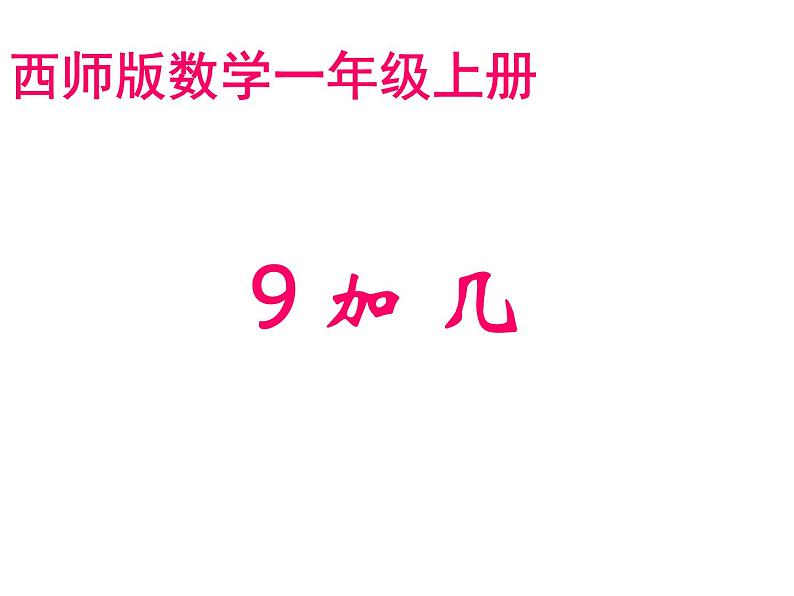 西师版数学一年级上册

9 加 几